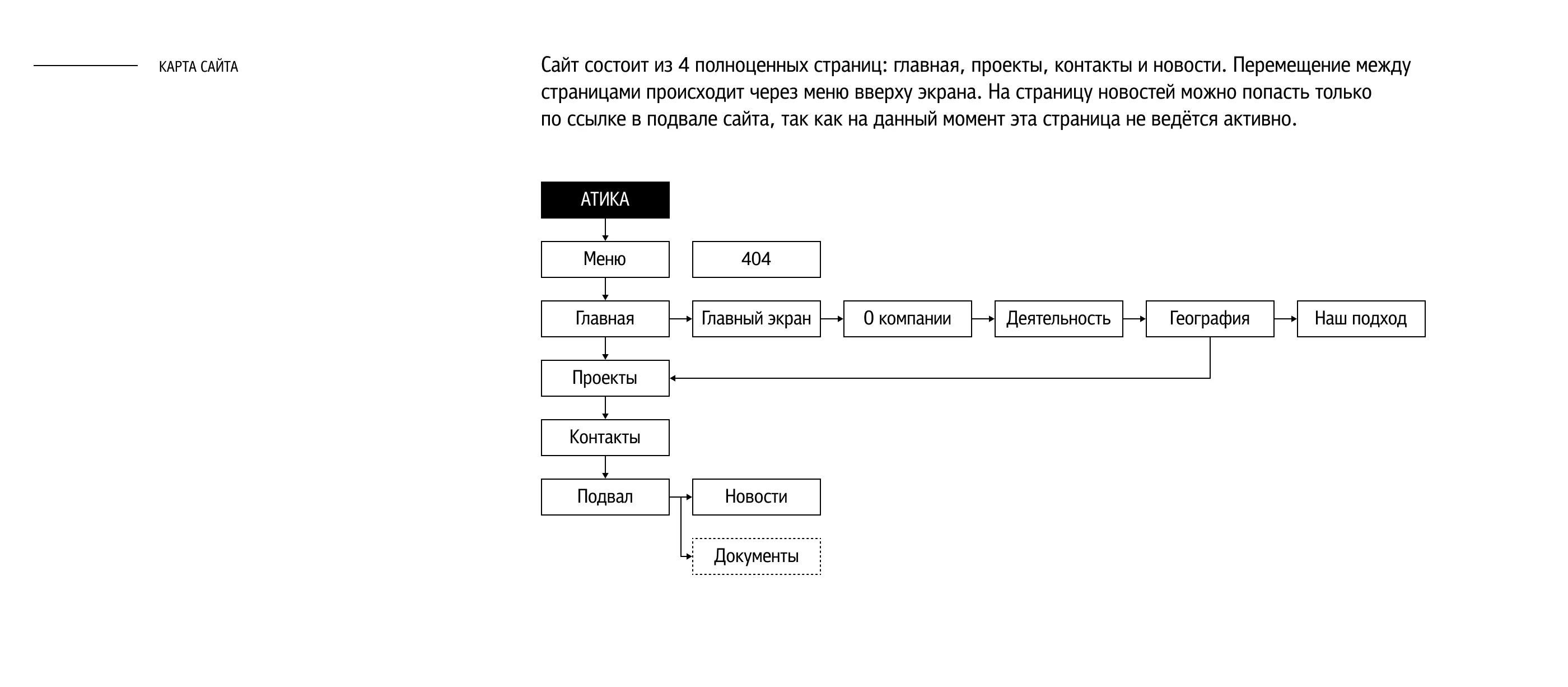 КАРТА САЙТА

Сайт состоит из 4 полноценных страниц: главная, проекты, контакты и новости. Перемещение между страницами происходит через меню вверху экрана. На страницу новостей можно попасть только по ссылке в подвале сайта, так как на данный момент эта страница не ведётся активно.

АТИКА

Меню

404

Главная

Главный экран

О компании

Деятельность

География

Наш подход

Проекты

Контакты

Подвал

Новости

Документы